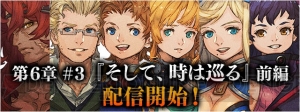 第6章 #3 『そして、時は巡る』前編

配信開始！